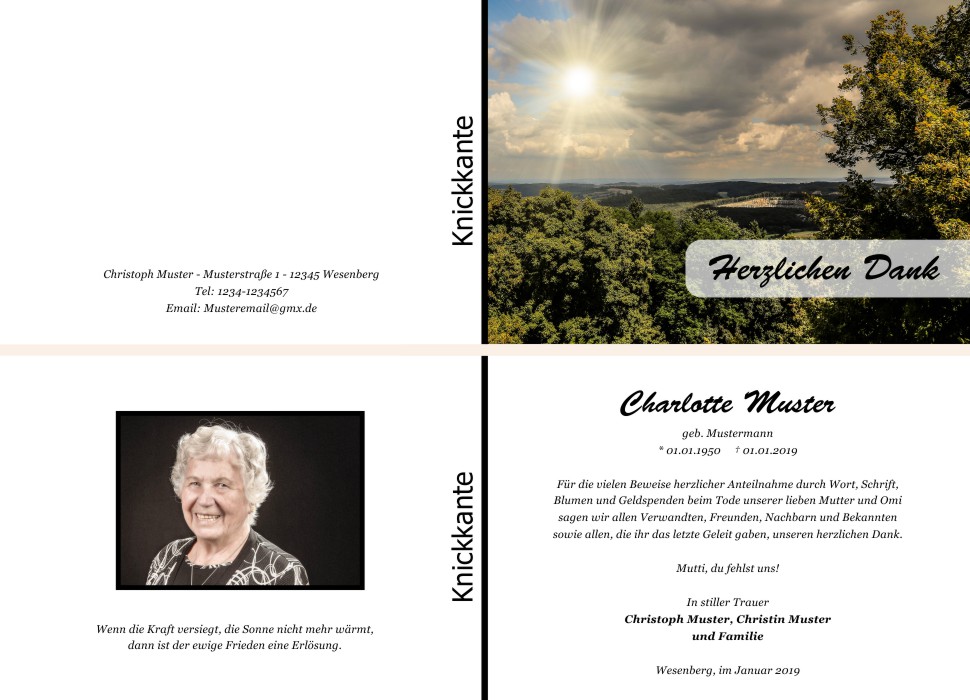 Christoph Muster - Musterstraße 1 - 12345 Wesenberg
Tel: 1234-1234567
Email: Musteremail@gmx.de

Knickkante

Herzlichen Dank

Wenn die Kraft versiegt, die Sonne nicht mehr wärmt, dann ist der ewige Frieden eine Erlösung.

Knickkante

Charlotte Muster

geb. Mustermann
* 01.01.1950 † 01.01.2019

Für die vielen Beweise herzlicher Anteilnahme durch Wort, Schrift, Blumen und Geldspenden beim Tode unserer lieben Mutter und Omi sagen wir allen Verwandten, Freunden, Nachbarn und Bekannten sowie allen, die ihr das letzte Geleit gaben, unseren herzlichen Dank.

Mutti, du fehlst uns!

In stiller Trauer
Christoph Muster, Christin Muster
und Familie

Wesenberg, im Januar 2019